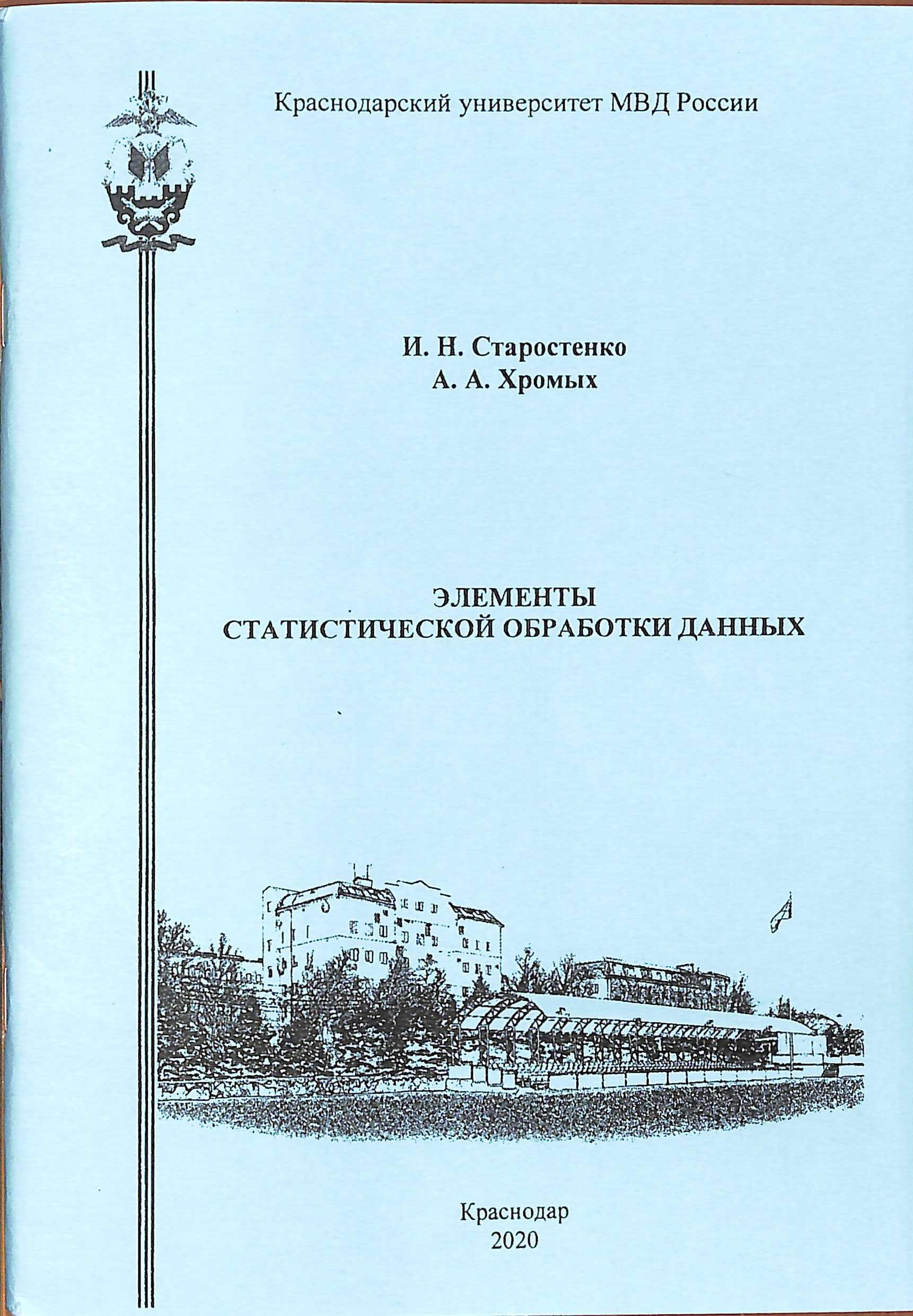 Краснодарский университет МВД России

И. Н. Старостенко
А. А. Хромых

ЭЛЕМЕНТЫ
СТАТИСТИЧЕСКОЙ ОБРАБОТКИ ДАННЫХ

Краснодар
2020